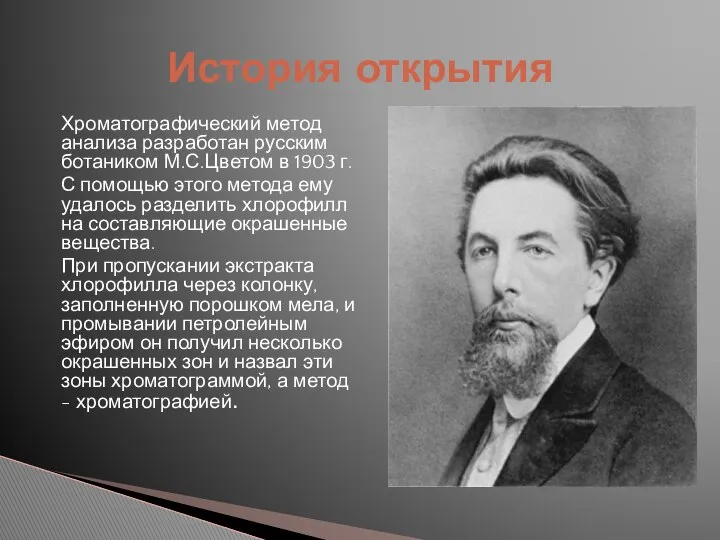 История открытия

Хроматографический метод анализа разработан русским ботаником М.С.Цветом в 1903 г.

С помощью этого метода ему удалось разделить хлорофилл на составляющие окрашенные вещества.

При пропускании экстракта хлорофилла через колонку, заполненную порошком мела, и промывании петролейным эфиром он получил несколько окрашенных зон и назвал эти зоны хроматограммой, а метод – хроматографией.